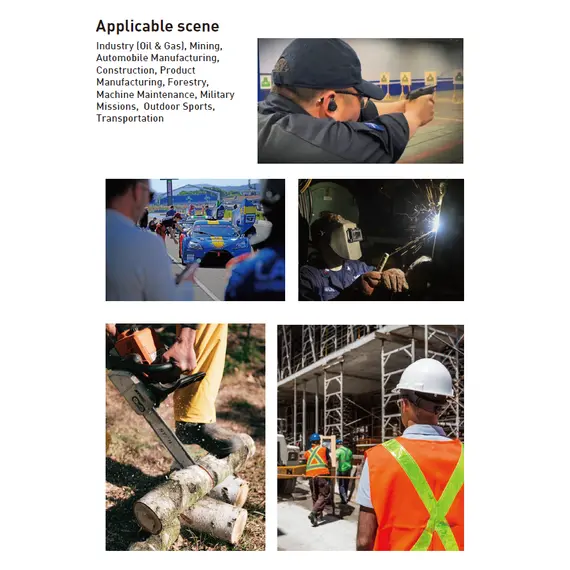 Applicable scene

Industry (Oil & Gas), Mining, Automobile Manufacturing, Construction, Product Manufacturing, Forestry, Machine Maintenance, Military Missions, Outdoor Sports, Transportation